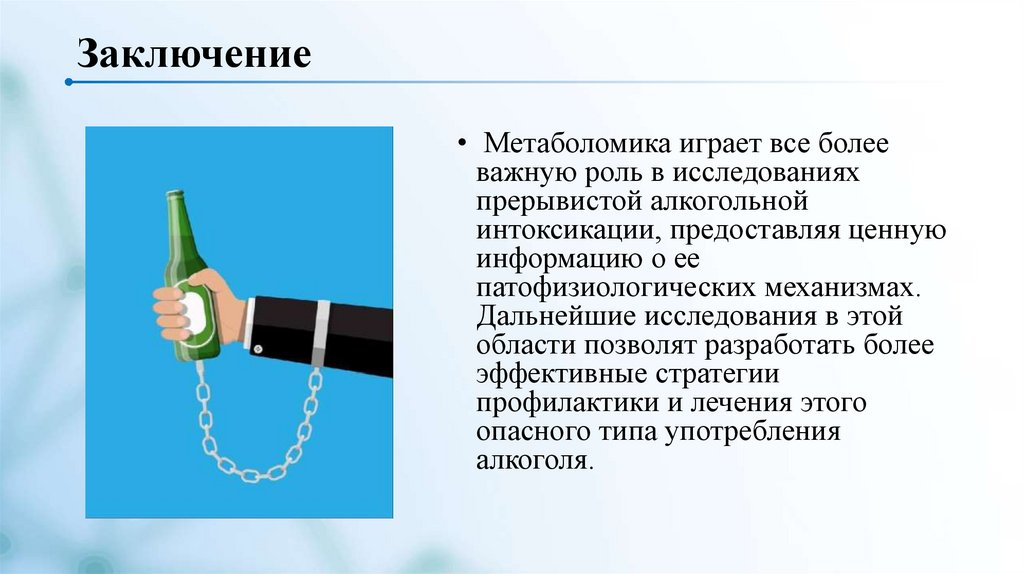 Заключение

• Метаболомика играет все более важную роль в исследованиях прерывистой алкогольной интоксикации, предоставляя ценную информацию о ее патофизиологических механизмах. Дальнейшие исследования в этой области позволят разработать более эффективные стратегии профилактики и лечения этого опасного типа употребления алкоголя.